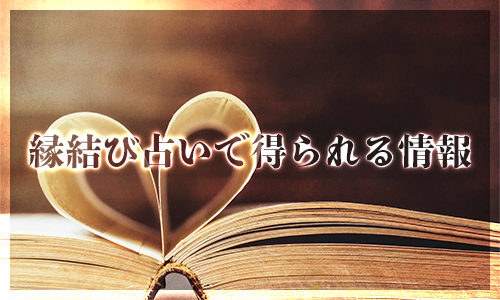 縁結び占いで得られる情報